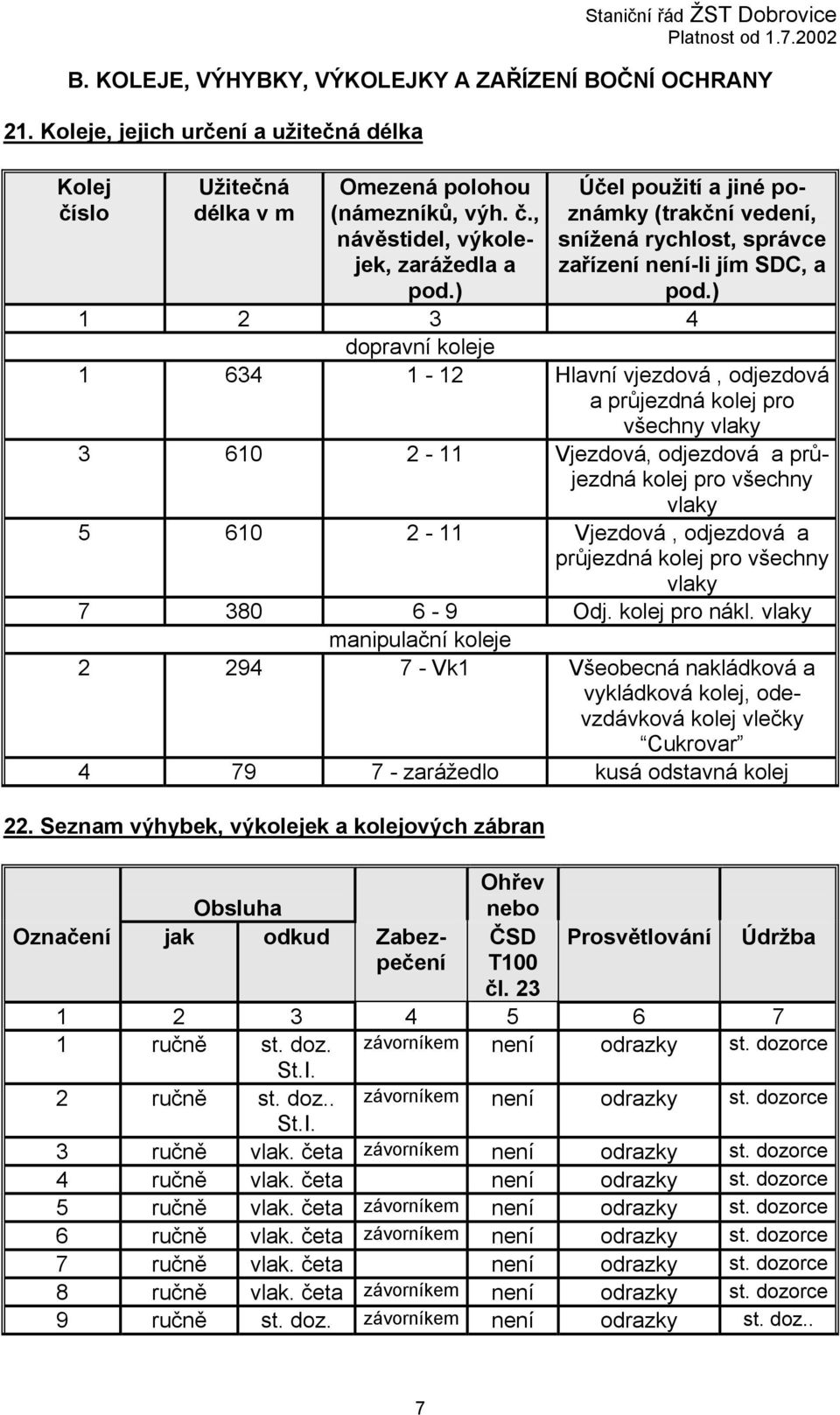 Staniční řád ŽST Dobrovice
Platnost od 1.7.2002

B. KOLEJE, VÝHYBKY, VÝKOLEJKY A ZAŘÍZENÍ BOČNÍ OCHRANY

21. Koleje, jejich určení a užitečná délka

| Kolej číslo | Užitečná délka v m | Omezená polohou (námezníků, výh. č., návěstidel, výkolejek, zarážedla a pod.) | Účel použití a jiné poznámky (trakční vedení, snížená rychlost, správce zařízení není-li jím SDC, a pod.) |
|---|---|---|---|
| 1 | 2 | 3 | 4 |
| | | dopravní koleje | |
| 1 | 634 | 1 - 12 | Hlavní vjezdová , odjezdová a průjezdná kolej pro všechny vlaky |
| 3 | 610 | 2 - 11 | Vjezdová, odjezdová a průjezdná kolej pro všechny vlaky |
| 5 | 610 | 2 - 11 | Vjezdová , odjezdová a průjezdná kolej pro všechny vlaky |
| 7 | 380 | 6 - 9 | Odj. kolej pro nákl. vlaky |
| | | manipulační koleje | |
| 2 | 294 | 7 - Vk1 | Všeobecná nakládková a vykládková kolej, odevzdávková kolej vlečky “Cukrovar” |
| 4 | 79 | 7 - zarážedlo | kusá odstavná kolej |

22. Seznam výhybek, výkolejek a kolejových zábran

| Označení | Obsluha jak | Obsluha odkud | Zabezpečení | Ohřev nebo ČSD T100 čl. 23 | Prosvětlování | Údržba |
|---|---|---|---|---|---|---|
| 1 | 2 | 3 | 4 | 5 | 6 | 7 |
| 1 | ručně | st. doz. St.I. | závorníkem | není | odrazky | st. dozorce |
| 2 | ručně | st. doz.. St.I. | závorníkem | není | odrazky | st. dozorce |
| 3 | ručně | vlak. četa | závorníkem | není | odrazky | st. dozorce |
| 4 | ručně | vlak. četa | | není | odrazky | st. dozorce |
| 5 | ručně | vlak. četa | závorníkem | není | odrazky | st. dozorce |
| 6 | ručně | vlak. četa | závorníkem | není | odrazky | st. dozorce |
| 7 | ručně | vlak. četa | | není | odrazky | st. dozorce |
| 8 | ručně | vlak. četa | závorníkem | není | odrazky | st. dozorce |
| 9 | ručně | st. doz. | závorníkem | není | odrazky | st. doz.. |

7